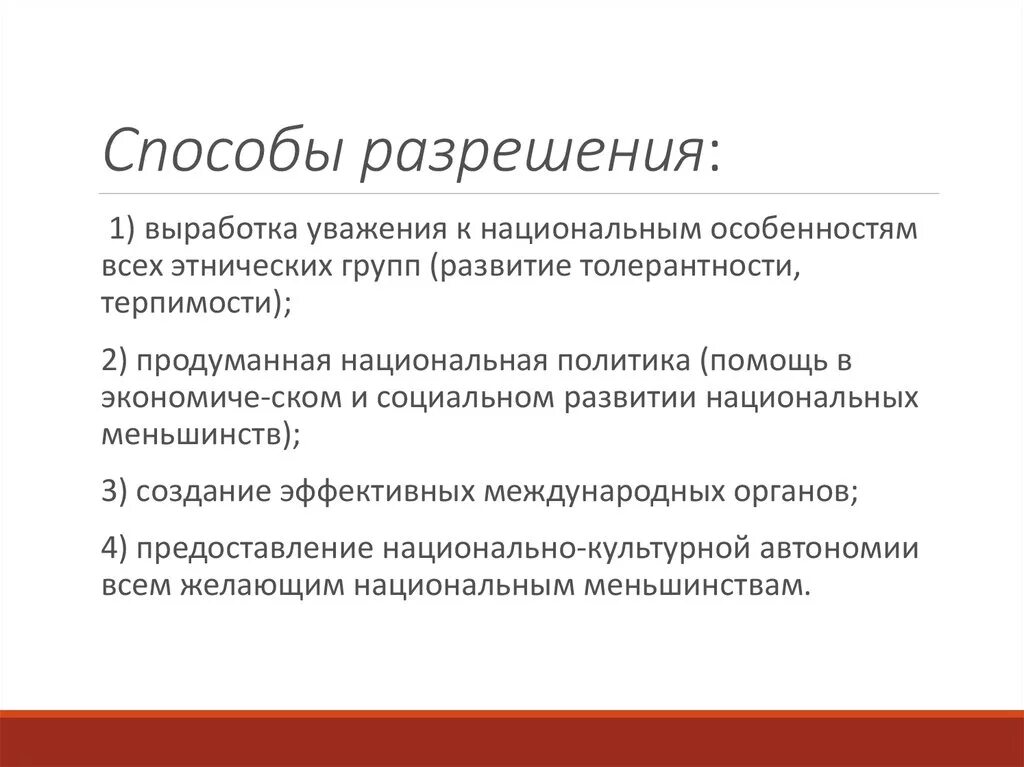 Способы разрешения:

1) выработка уважения к национальным особенностям всех этнических групп (развитие толерантности, терпимости);

2) продуманная национальная политика (помощь в экономиче-ском и социальном развитии национальных меньшинств);

3) создание эффективных международных органов;

4) предоставление национально-культурной автономии всем желающим национальным меньшинствам.